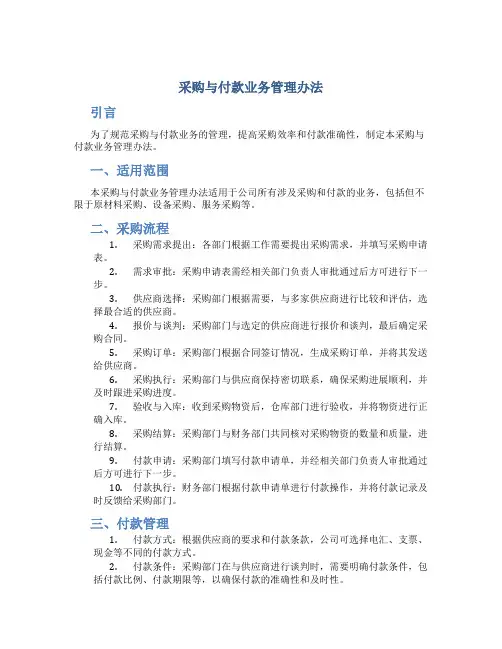 采购与付款业务管理办法

引言

为了规范采购与付款业务的管理，提高采购效率和付款准确性，制定本采购与付款业务管理办法。

一、适用范围

本采购与付款业务管理办法适用于公司所有涉及采购和付款的业务，包括但不限于原材料采购、设备采购、服务采购等。

二、采购流程

1. 采购需求提出：各部门根据工作需要提出采购需求，并填写采购申请表。

2. 需求审批：采购申请表需经相关部门负责人审批通过后方可进行下一步。

3. 供应商选择：采购部门根据需要，与多家供应商进行比较和评估，选择最合适的供应商。

4. 报价与谈判：采购部门与选定的供应商进行报价和谈判，最后确定采购合同。

5. 采购订单：采购部门根据合同签订情况，生成采购订单，并将其发送给供应商。

6. 采购执行：采购部门与供应商保持密切联系，确保采购进展顺利，并及时跟进采购进度。

7. 验收与入库：收到采购物资后，仓库部门进行验收，并将物资进行正确入库。

8. 采购结算：采购部门与财务部门共同核对采购物资的数量和质量，进行结算。

9. 付款申请：采购部门填写付款申请单，并经相关部门负责人审批通过后方可进行下一步。

10. 付款执行：财务部门根据付款申请单进行付款操作，并将付款记录及时反馈给采购部门。

三、付款管理

1. 付款方式：根据供应商的要求和付款条款，公司可选择电汇、支票、现金等不同的付款方式。

2. 付款条件：采购部门在与供应商进行谈判时，需要明确付款条件，包括付款比例、付款期限等，以确保付款的准确性和及时性。